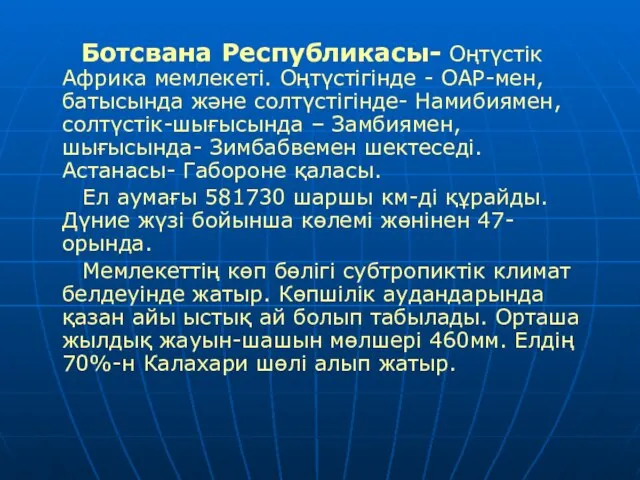 Ботсвана Республикасы- Оңтүстік Африка мемлекеті. Оңтүстігінде - ОАР-мен, батысында және солтүстігінде- Намибиямен, солтүстік-шығысында – Замбиямен, шығысында- Зимбабвемен шектеседі. Астанасы- Габороне қаласы.

Ел аумағы 581730 шаршы км-ді құрайды. Дүние жүзі бойынша көлемі жөнінен 47-орында.

Мемлекеттің көп бөлігі субтропиктік климат белдеуінде жатыр. Көпшілік аудандарында қазан айы ыстық ай болып табылады. Орташа жылдық жауын-шашын мөлшері 460мм. Елдің 70%-н Калахари шөлі алып жатыр.